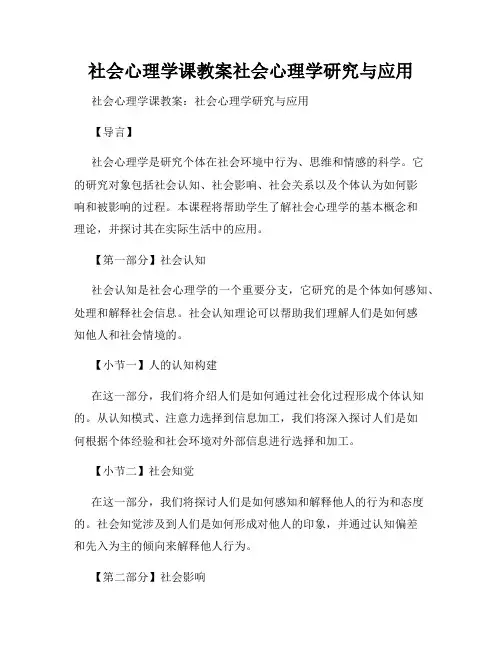 社会心理学课教案社会心理学研究与应用

社会心理学课教案：社会心理学研究与应用

【导言】

社会心理学是研究个体在社会环境中行为、思维和情感的科学。它的研究对象包括社会认知、社会影响、社会关系以及个体认为如何影响和被影响的过程。本课程将帮助学生了解社会心理学的基本概念和理论，并探讨其在实际生活中的应用。

【第一部分】社会认知

社会认知是社会心理学的一个重要分支，它研究的是个体如何感知、处理和解释社会信息。社会认知理论可以帮助我们理解人们是如何感知他人和社会情境的。

【小节一】人的认知构建

在这一部分，我们将介绍人们是如何通过社会化过程形成个体认知的。从认知模式、注意力选择到信息加工，我们将深入探讨人们是如何根据个体经验和社会环境对外部信息进行选择和加工。

【小节二】社会知觉

在这一部分，我们将探讨人们是如何感知和解释他人的行为和态度的。社会知觉涉及到人们是如何形成对他人的印象，并通过认知偏差和先入为主的倾向来解释他人行为。

【第二部分】社会影响